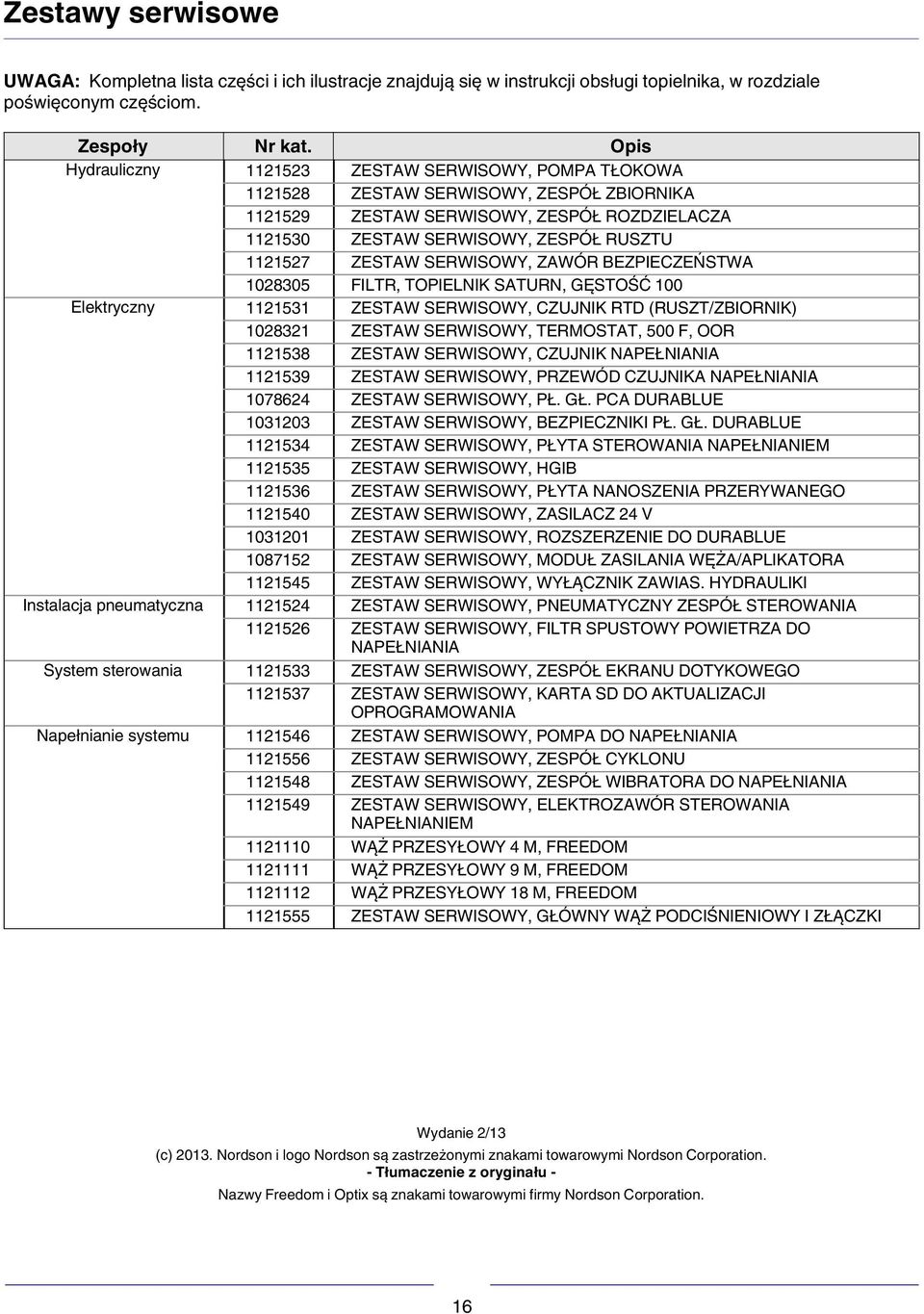 Zestawy serwisowe

UWAGA: Kompletna lista części i ich ilustracje znajdują się w instrukcji obsługi topielnika, w rozdziale poświęconym częściom.

| Zespoły | Nr kat. | Opis |
|---|---|---|
| Hydrauliczny | 1121523 | ZESTAW SERWISOWY, POMPA TŁOKOWA |
| | 1121528 | ZESTAW SERWISOWY, ZESPÓŁ ZBIORNIKA |
| | 1121529 | ZESTAW SERWISOWY, ZESPÓŁ ROZDZIELACZA |
| | 1121530 | ZESTAW SERWISOWY, ZESPÓŁ RUSZTU |
| | 1121527 | ZESTAW SERWISOWY, ZAWÓR BEZPIECZEŃSTWA |
| | 1028305 | FILTR, TOPIELNIK SATURN, GĘSTOŚĆ 100 |
| Elektryczny | 1121531 | ZESTAW SERWISOWY, CZUJNIK RTD (RUSZT/ZBIORNIK) |
| | 1028321 | ZESTAW SERWISOWY, TERMOSTAT, 500 F, OOR |
| | 1121538 | ZESTAW SERWISOWY, CZUJNIK NAPEŁNIANIA |
| | 1121539 | ZESTAW SERWISOWY, PRZEWÓD CZUJNIKA NAPEŁNIANIA |
| | 1078624 | ZESTAW SERWISOWY, PŁ. GŁ. PCA DURABLUE |
| | 1031203 | ZESTAW SERWISOWY, BEZPIECZNIKI PŁ. GŁ. DURABLUE |
| | 1121534 | ZESTAW SERWISOWY, PŁYTA STEROWANIA NAPEŁNIANIEM |
| | 1121535 | ZESTAW SERWISOWY, HGIB |
| | 1121536 | ZESTAW SERWISOWY, PŁYTA NANOSZENIA PRZERYWANEGO |
| | 1121540 | ZESTAW SERWISOWY, ZASILACZ 24 V |
| | 1031201 | ZESTAW SERWISOWY, ROZSZERZENIE DO DURABLUE |
| | 1087152 | ZESTAW SERWISOWY, MODUŁ ZASILANIA WĘŻA/APLIKATORA |
| | 1121545 | ZESTAW SERWISOWY, WYŁĄCZNIK ZAWIAS. HYDRAULIKI |
| Instalacja pneumatyczna | 1121524 | ZESTAW SERWISOWY, PNEUMATYCZNY ZESPÓŁ STEROWANIA |
| | 1121526 | ZESTAW SERWISOWY, FILTR SPUSTOWY POWIETRZA DO NAPEŁNIANIA |
| System sterowania | 1121533 | ZESTAW SERWISOWY, ZESPÓŁ EKRANU DOTYKOWEGO |
| | 1121537 | ZESTAW SERWISOWY, KARTA SD DO AKTUALIZACJI OPROGRAMOWANIA |
| Napełnianie systemu | 1121546 | ZESTAW SERWISOWY, POMPA DO NAPEŁNIANIA |
| | 1121556 | ZESTAW SERWISOWY, ZESPÓŁ CYKLONU |
| | 1121548 | ZESTAW SERWISOWY, ZESPÓŁ WIBRATORA DO NAPEŁNIANIA |
| | 1121549 | ZESTAW SERWISOWY, ELEKTROZAWÓR STEROWANIA NAPEŁNIANIEM |
| | 1121110 | WĄŻ PRZESYŁOWY 4 M, FREEDOM |
| | 1121111 | WĄŻ PRZESYŁOWY 9 M, FREEDOM |
| | 1121112 | WĄŻ PRZESYŁOWY 18 M, FREEDOM |
| | 1121555 | ZESTAW SERWISOWY, GŁÓWNY WĄŻ PODCIŚNIENIOWY I ZŁĄCZKI |

Wydanie 2/13
(c) 2013. Nordson i logo Nordson są zastrzeżonymi znakami towarowymi Nordson Corporation.
- Tłumaczenie z oryginału -
Nazwy Freedom i Optix są znakami towarowymi firmy Nordson Corporation.

16